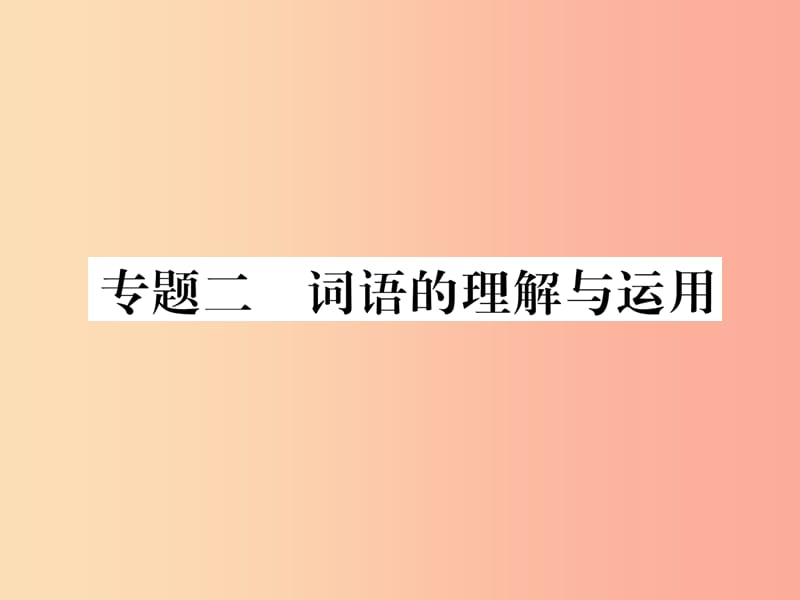 专题二　词语的理解与运用